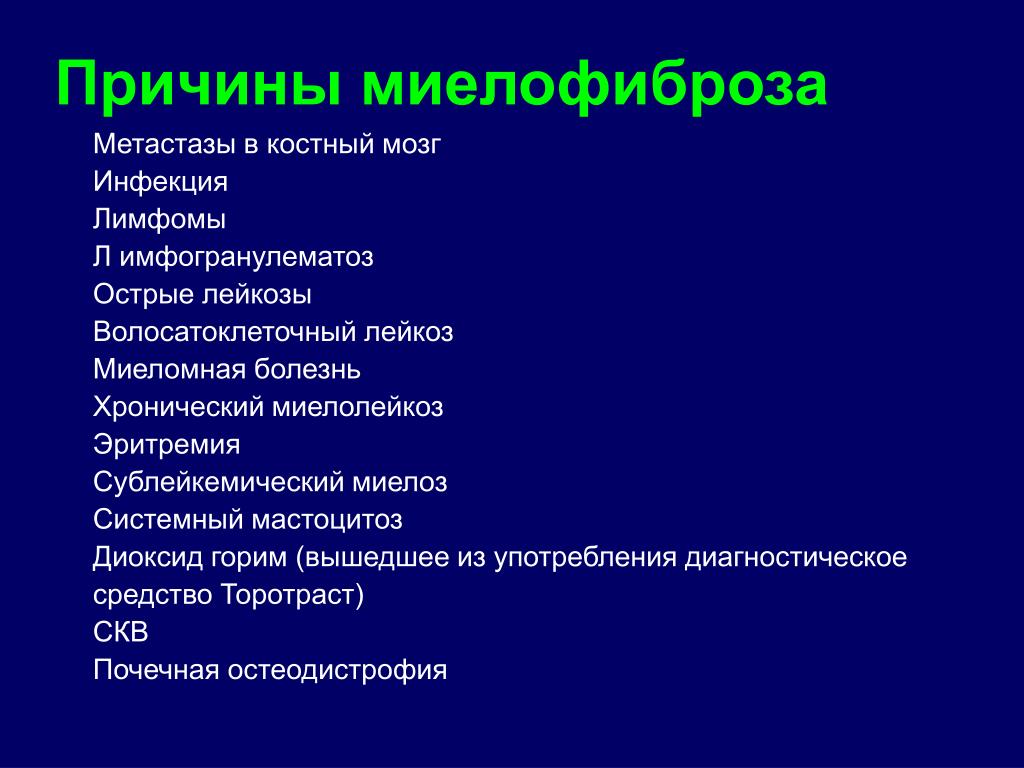 Причины миелофиброза

Метастазы в костный мозг
Инфекция
Лимфомы
Л имфогранулематоз
Острые лейкозы
Волосатоклеточный лейкоз
Миеломная болезнь
Хронический миелолейкоз
Эритремия
Сублейкемический миелоз
Системный мастоцитоз
Диоксид горим (вышедшее из употребления диагностическое средство Торотраст)
СКВ
Почечная остеодистрофия